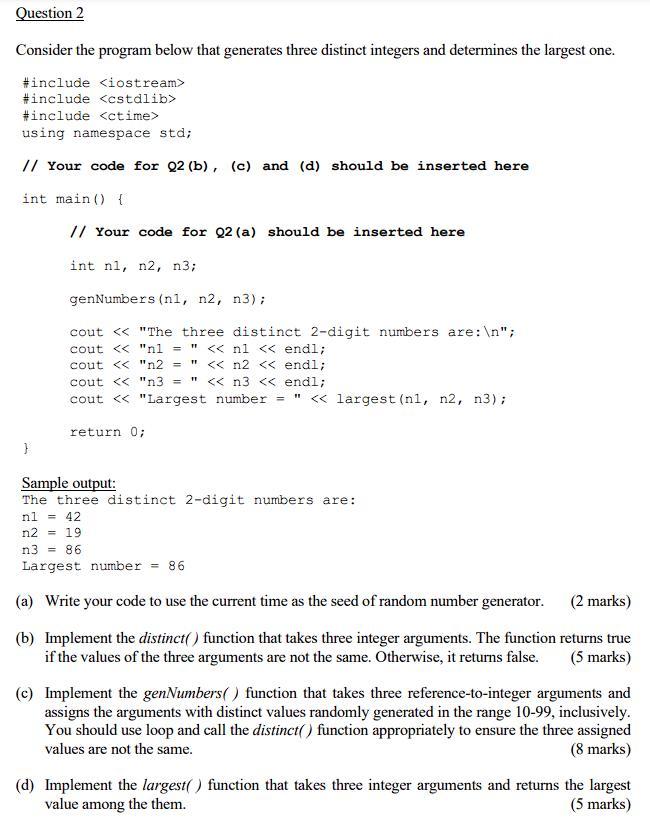 Question 2

Consider the program below that generates three distinct integers and determines the largest one.

#include <iostream>
#include <cstdlib>
#include <ctime>
using namespace std;

// Your code for Q2(b), (c) and (d) should be inserted here

int main() {

// Your code for Q2(a) should be inserted here

int n1, n2, n3;

genNumbers(n1, n2, n3);

cout << "The three distinct 2-digit numbers are:\n";
cout << "n1 = " << n1 << endl;
cout << "n2 = " << n2 << endl;
cout << "n3 = " << n3 << endl;
cout << "Largest number = " << largest(n1, n2, n3);

return 0;
}

Sample output:
The three distinct 2-digit numbers are:
n1 = 42
n2 = 19
n3 = 86
Largest number = 86

(a) Write your code to use the current time as the seed of random number generator. (2 marks)

(b) Implement the distinct( ) function that takes three integer arguments. The function returns true if the values of the three arguments are not the same. Otherwise, it returns false. (5 marks)

(c) Implement the genNumbers( ) function that takes three reference-to-integer arguments and assigns the arguments with distinct values randomly generated in the range 10-99, inclusively. You should use loop and call the distinct( ) function appropriately to ensure the three assigned values are not the same. (8 marks)

(d) Implement the largest( ) function that takes three integer arguments and returns the largest value among the them. (5 marks)